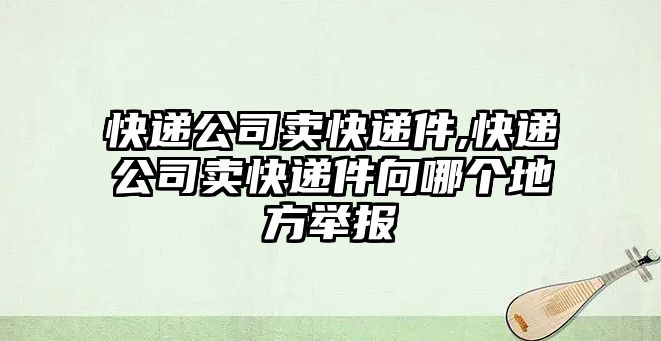 快递公司卖快递件,快递公司卖快递件向哪个地方举报